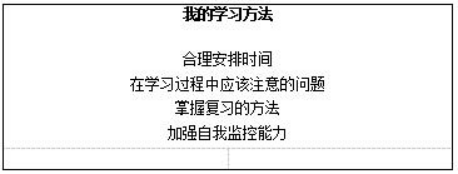 我的学习方法

合理安排时间
在学习过程中应该注意的问题
掌握复习的方法
加强自我监控能力